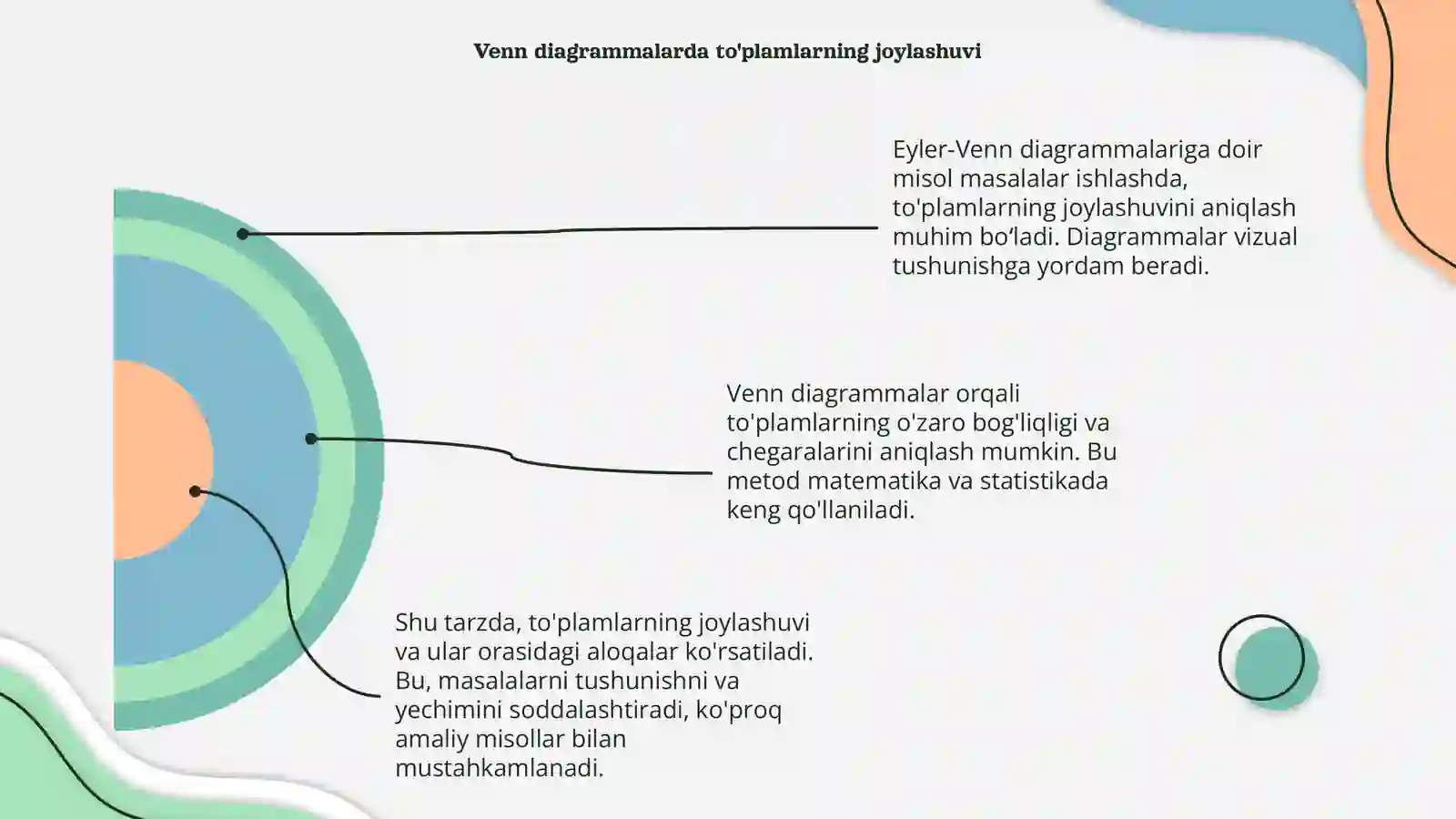 Venn diagrammalarda to'plamlarning joylashuvi

Eyler-Venn diagrammalariga doir misol masalalar ishlashda, to'plamlarning joylashuvini aniqlash muhim bo‘ladi. Diagrammalar vizual tushunishga yordam beradi.

Venn diagrammalar orqali to'plamlarning o'zaro bog'liqligi va chegaralarini aniqlash mumkin. Bu metod matematika va statistikada keng qo'llaniladi.

Shu tarzda, to'plamlarning joylashuvi va ular orasidagi aloqalar ko'rsatiladi. Bu, masalalarni tushunishni va yechimini soddalashtiradi, ko'proq amaliy misollar bilan mustahkamlanadi.